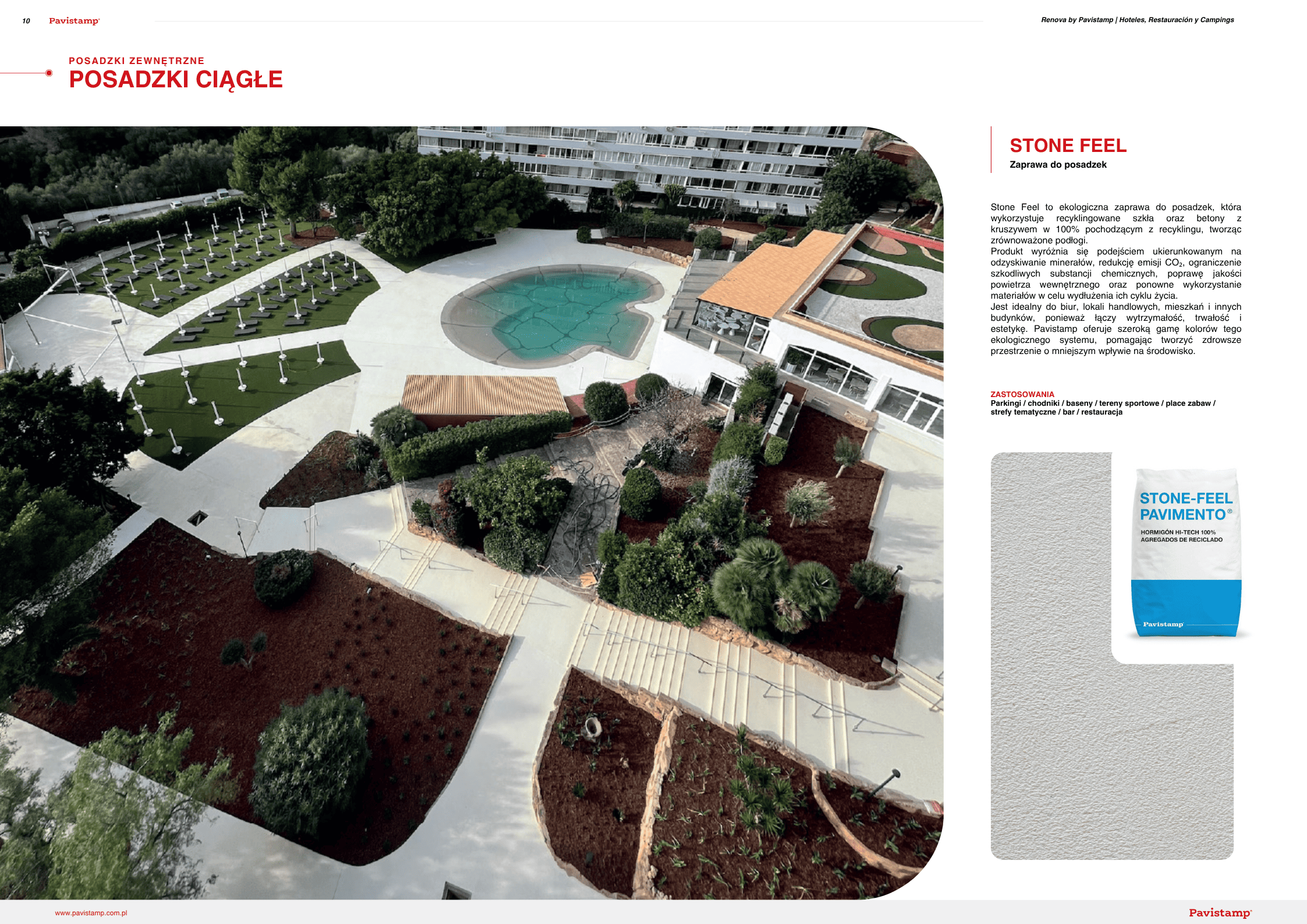 10 Pavistamp

Renova by Pavistamp | Hoteles, Restauración y Campings

POSADZKI ZEWNĘTRZNE
POSADZKI CIĄGŁE

STONE FEEL
Zaprawa do posadzek

Stone Feel to ekologiczna zaprawa do posadzek, która wykorzystuje recyklingowane szkła oraz betony z kruszywem w 100% pochodzącym z recyklingu, tworząc zrównoważone podłogi.
Produkt wyróżnia się podejściem ukierunkowanym na odzyskiwanie minerałów, redukcję emisji $CO_2$, ograniczenie szkodliwych substancji chemicznych, poprawę jakości powietrza wewnętrznego oraz ponowne wykorzystanie materiałów w celu wydłużenia ich cyklu życia.
Jest idealny do biur, lokali handlowych, mieszkań i innych budynków, ponieważ łączy wytrzymałość, trwałość i estetykę. Pavistamp oferuje szeroką gamę kolorów tego ekologicznego systemu, pomagając tworzyć zdrowsze przestrzenie o mniejszym wpływie na środowisko.

ZASTOSOWANIA
Parkingi / chodniki / baseny / tereny sportowe / place zabaw / strefy tematyczne / bar / restauracja

STONE-FEEL
PAVIMENTO®
HORMIGÓN HI-TECH 100%
AGREGADOS DE RECICLADO
Pavistamp

www.pavistamp.com.pl

Pavistamp